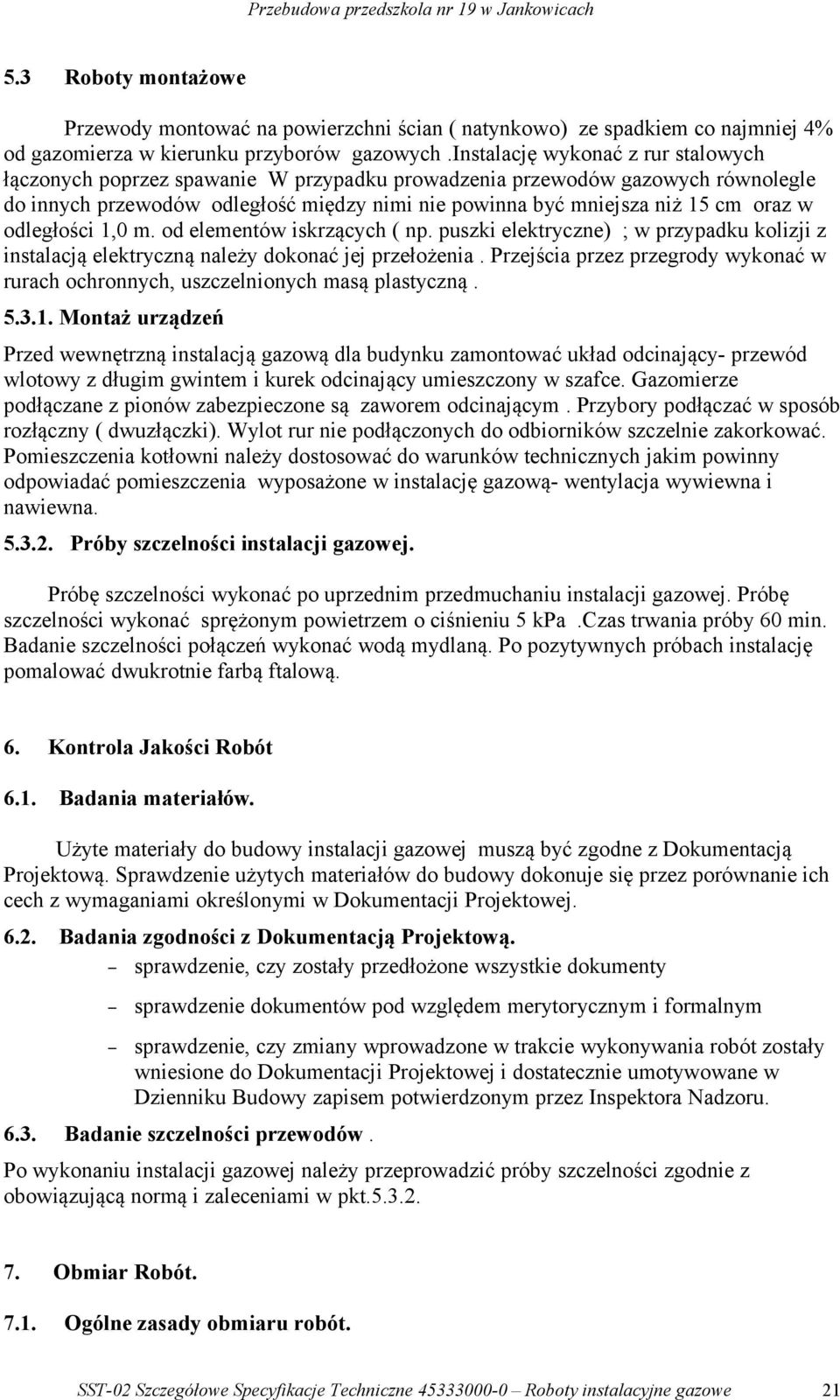 Przebudowa przedszkola nr 19 w Jankowicach

5.3 Roboty montażowe

Przewody montować na powierzchni ścian ( natynkowo) ze spadkiem co najmniej 4% od gazomierza w kierunku przyborów gazowych .Instalację wykonać z rur stalowych łączonych poprzez spawanie W przypadku prowadzenia przewodów gazowych równolegle do innych przewodów odległość między nimi nie powinna być mniejsza niż 15 cm oraz w odległości 1,0 m. od elementów iskrzących ( np. puszki elektryczne) ; w przypadku kolizji z instalacją elektryczną należy dokonać jej przełożenia . Przejścia przez przegrody wykonać w rurach ochronnych, uszczelnionych masą plastyczną .

5.3.1. Montaż urządzeń

Przed wewnętrzną instalacją gazową dla budynku zamontować układ odcinający- przewód wlotowy z długim gwintem i kurek odcinający umieszczony w szafce. Gazomierze podłączane z pionów zabezpieczone są zaworem odcinającym . Przybory podłączać w sposób rozłączny ( dwuzłączki). Wylot rur nie podłączonych do odbiorników szczelnie zakorkować. Pomieszczenia kotłowni należy dostosować do warunków technicznych jakim powinny odpowiadać pomieszczenia wyposażone w instalację gazową- wentylacja wywiewna i nawiewna.

5.3.2. Próby szczelności instalacji gazowej.

Próbę szczelności wykonać po uprzednim przedmuchaniu instalacji gazowej. Próbę szczelności wykonać sprężonym powietrzem o ciśnieniu 5 kPa .Czas trwania próby 60 min. Badanie szczelności połączeń wykonać wodą mydlaną. Po pozytywnych próbach instalację pomalować dwukrotnie farbą ftalową.

6. Kontrola Jakości Robót

6.1. Badania materiałów.

Użyte materiały do budowy instalacji gazowej muszą być zgodne z Dokumentacją Projektową. Sprawdzenie użytych materiałów do budowy dokonuje się przez porównanie ich cech z wymaganiami określonymi w Dokumentacji Projektowej.

6.2. Badania zgodności z Dokumentacją Projektową.
– sprawdzenie, czy zostały przedłożone wszystkie dokumenty
– sprawdzenie dokumentów pod względem merytorycznym i formalnym
– sprawdzenie, czy zmiany wprowadzone w trakcie wykonywania robót zostały wniesione do Dokumentacji Projektowej i dostatecznie umotywowane w Dzienniku Budowy zapisem potwierdzonym przez Inspektora Nadzoru.

6.3. Badanie szczelności przewodów .

Po wykonaniu instalacji gazowej należy przeprowadzić próby szczelności zgodnie z obowiązującą normą i zaleceniami w pkt.5.3.2.

7. Obmiar Robót.

7.1. Ogólne zasady obmiaru robót.

SST-02 Szczegółowe Specyfikacje Techniczne 45333000-0 – Roboty instalacyjne gazowe 21